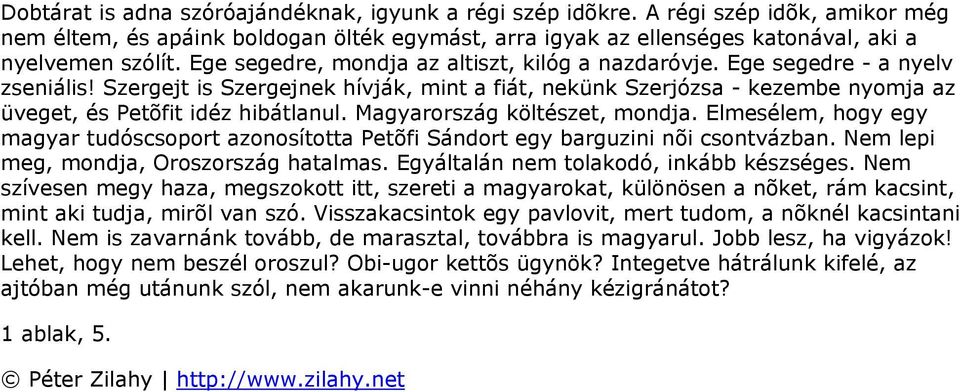 Dobtárat is adna szóróajándéknak, igyunk a régi szép idõkre. A régi szép idõk, amikor még nem éltem, és apáink boldogan ölték egymást, arra igyak az ellenséges katonával, aki a nyelvemen szólít. Ege segedre, mondja az altiszt, kilóg a nazdaróvje. Ege segedre - a nyelv zseniális! Szergejt is Szergejnek hívják, mint a fiát, nekünk Szerjózsa - kezembe nyomja az üveget, és Petõfit idéz hibátlanul. Magyarország költészet, mondja. Elmesélem, hogy egy magyar tudóscsoport azonosította Petõfi Sándort egy barguzini nõi csontvázban. Nem lepi meg, mondja, Oroszország hatalmas. Egyáltalán nem tolakodó, inkább készséges. Nem szívesen megy haza, megszokott itt, szereti a magyarokat, különösen a nõket, rám kacsint, mint aki tudja, mirõl van szó. Visszakacsintok egy pavlovit, mert tudom, a nõknél kacsintani kell. Nem is zavarnánk tovább, de marasztal, továbbra is magyarul. Jobb lesz, ha vigyázok! Lehet, hogy nem beszél oroszul? Obi-ugor kettõs ügynök? Integetve hátrálunk kifelé, az ajtóban még utánunk szól, nem akarunk-e vinni néhány kézigránátot?

1 ablak, 5.

© Péter Zilahy | http://www.zilahy.net